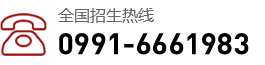 全国招生热线
0991-6661983